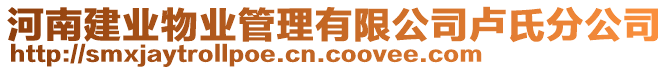 河南建业物业管理有限公司卢氏分公司
http://smxjaytrollpoe.cn.coovee.com